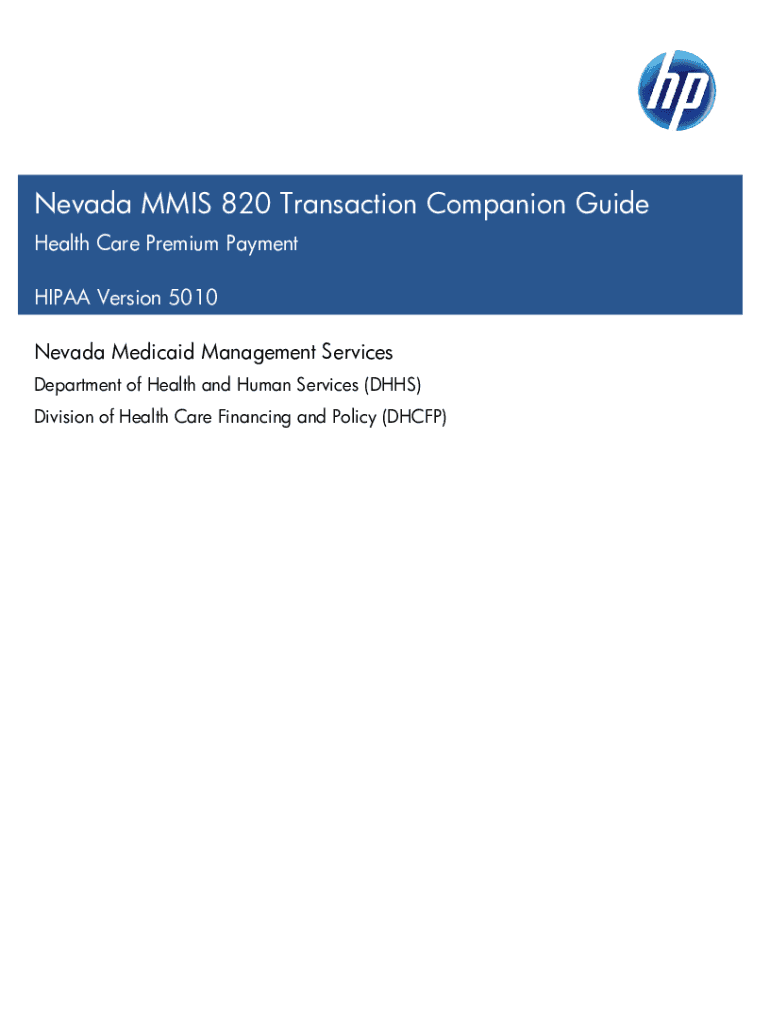 hp

Nevada MMIS 820 Transaction Companion Guide

Health Care Premium Payment

HIPAA Version 5010

Nevada Medicaid Management Services

Department of Health and Human Services (DHHS)

Division of Health Care Financing and Policy (DHCFP)